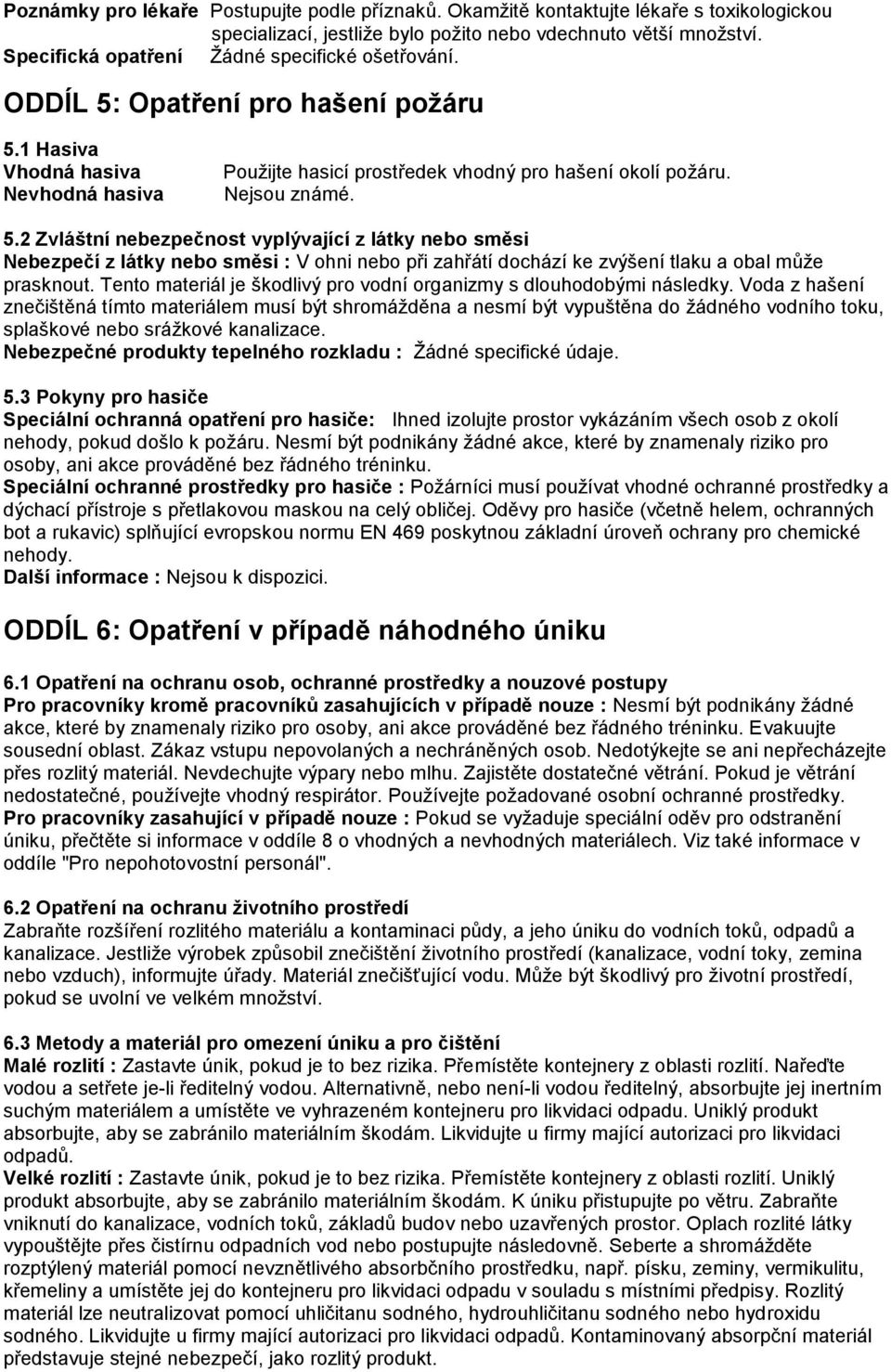 Poznámky pro lékaře Postupujte podle příznaků. Okamžitě kontaktujte lékaře s toxikologickou specializací, jestliže bylo požito nebo vdechnuto větší množství.
Specifická opatření Žádné specifické ošetřování.

ODDÍL 5: Opatření pro hašení požáru

5.1 Hasiva
Vhodná hasiva Použijte hasicí prostředek vhodný pro hašení okolí požáru.
Nevhodná hasiva Nejsou známé.

5.2 Zvláštní nebezpečnost vyplývající z látky nebo směsi
Nebezpečí z látky nebo směsi : V ohni nebo při zahřátí dochází ke zvýšení tlaku a obal může prasknout. Tento materiál je škodlivý pro vodní organizmy s dlouhodobými následky. Voda z hašení znečištěná tímto materiálem musí být shromážděna a nesmí být vypuštěna do žádného vodního toku, splaškové nebo srážkové kanalizace.
Nebezpečné produkty tepelného rozkladu : Žádné specifické údaje.

5.3 Pokyny pro hasiče
Speciální ochranná opatření pro hasiče: Ihned izolujte prostor vykázáním všech osob z okolí nehody, pokud došlo k požáru. Nesmí být podnikány žádné akce, které by znamenaly riziko pro osoby, ani akce prováděné bez řádného tréninku.
Speciální ochranné prostředky pro hasiče : Požárníci musí používat vhodné ochranné prostředky a dýchací přístroje s přetlakovou maskou na celý obličej. Oděvy pro hasiče (včetně helem, ochranných bot a rukavic) splňující evropskou normu EN 469 poskytnou základní úroveň ochrany pro chemické nehody.
Další informace : Nejsou k dispozici.

ODDÍL 6: Opatření v případě náhodného úniku

6.1 Opatření na ochranu osob, ochranné prostředky a nouzové postupy
Pro pracovníky kromě pracovníků zasahujících v případě nouze : Nesmí být podnikány žádné akce, které by znamenaly riziko pro osoby, ani akce prováděné bez řádného tréninku. Evakuujte sousední oblast. Zákaz vstupu nepovolaných a nechráněných osob. Nedotýkejte se ani nepřecházejte přes rozlitý materiál. Nevdechujte výpary nebo mlhu. Zajistěte dostatečné větrání. Pokud je větrání nedostatečné, používejte vhodný respirátor. Používejte požadované osobní ochranné prostředky.
Pro pracovníky zasahující v případě nouze : Pokud se vyžaduje speciální oděv pro odstranění úniku, přečtěte si informace v oddíle 8 o vhodných a nevhodných materiálech. Viz také informace v oddíle "Pro nepohotovostní personál".

6.2 Opatření na ochranu životního prostředí
Zabraňte rozšíření rozlitého materiálu a kontaminaci půdy, a jeho úniku do vodních toků, odpadů a kanalizace. Jestliže výrobek způsobil znečištění životního prostředí (kanalizace, vodní toky, zemina nebo vzduch), informujte úřady. Materiál znečišťující vodu. Může být škodlivý pro životní prostředí, pokud se uvolní ve velkém množství.

6.3 Metody a materiál pro omezení úniku a pro čištění
Malé rozlití : Zastavte únik, pokud je to bez rizika. Přemístěte kontejnery z oblasti rozlití. Nařeďte vodou a setřete je-li ředitelný vodou. Alternativně, nebo není-li vodou ředitelný, absorbujte jej inertním suchým materiálem a umístěte ve vyhrazeném kontejneru pro likvidaci odpadu. Uniklý produkt absorbujte, aby se zabránilo materiálním škodám. Likvidujte u firmy mající autorizaci pro likvidaci odpadů.
Velké rozlití : Zastavte únik, pokud je to bez rizika. Přemístěte kontejnery z oblasti rozlití. Uniklý produkt absorbujte, aby se zabránilo materiálním škodám. K úniku přistupujte po větru. Zabraňte vniknutí do kanalizace, vodních toků, základů budov nebo uzavřených prostor. Oplach rozlité látky vypouštějte přes čistírnu odpadních vod nebo postupujte následovně. Seberte a shromážděte rozptýlený materiál pomocí nevznětlivého absorbčního prostředku, např. písku, zeminy, vermikulitu, křemeliny a umístěte jej do kontejneru pro likvidaci odpadu v souladu s místními předpisy. Rozlitý materiál lze neutralizovat pomocí uhličitanu sodného, hydrouhličitanu sodného nebo hydroxidu sodného. Likvidujte u firmy mající autorizaci pro likvidaci odpadů. Kontaminovaný absorpční materiál představuje stejné nebezpečí, jako rozlitý produkt.